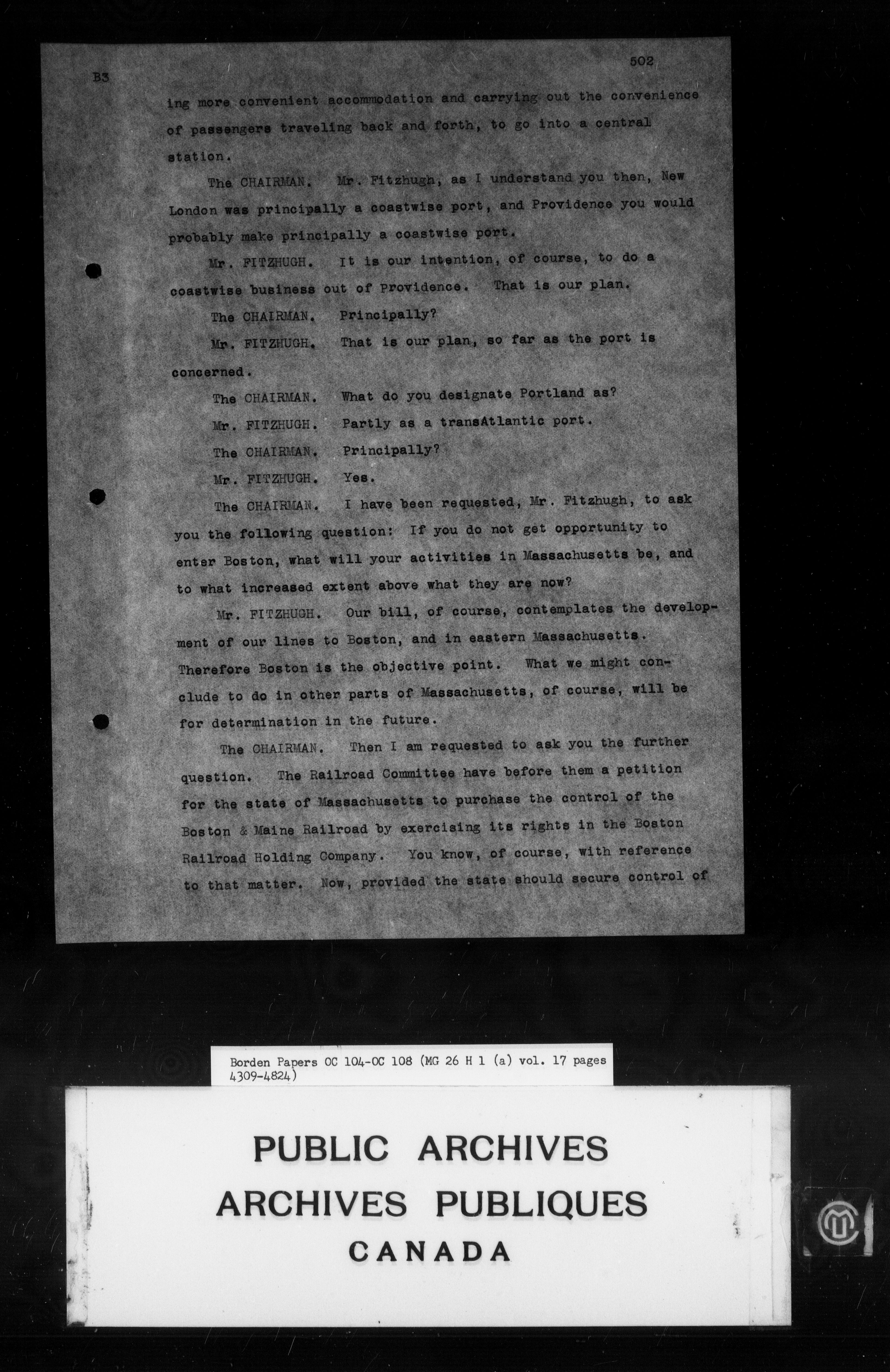 B3

502

ing more convenient accommodation and carrying out the convenience of passengers traveling back and forth, to go into a central station.

The CHAIRMAN. Mr. Fitzhugh, as I understand you then, New London was principally a coastwise port, and Providence you would probably make principally a coastwise port.

Mr. FITZHUGH. It is our intention, of course, to do a coastwise business out of Providence. That is our plan.

The CHAIRMAN. Principally?

Mr. FITZHUGH. That is our plan, so far as the port is concerned.

The CHAIRMAN. What do you designate Portland as?

Mr. FITZHUGH. Partly as a transAtlantic port.

The CHAIRMAN. Principally?

Mr. FITZHUGH. Yes.

The CHAIRMAN. I have been requested, Mr. Fitzhugh, to ask you the following question: If you do not get opportunity to enter Boston, what will your activities in Massachusetts be, and to what increased extent above what they are now?

Mr. FITZHUGH. Our bill, of course, contemplates the development of our lines to Boston, and in eastern Massachusetts. Therefore Boston is the objective point. What we might conclude to do in other parts of Massachusetts, of course, will be for determination in the future.

The CHAIRMAN. Then I am requested to ask you the further question. The Railroad Committee have before them a petition for the state of Massachusetts to purchase the control of the Boston & Maine Railroad by exercising its rights in the Boston Railroad Holding Company. You know, of course, with reference to that matter. Now, provided the state should secure control of

Borden Papers OC 104-OC 108 (MG 26 H 1 (a) vol. 17 pages 4309-4824)

PUBLIC ARCHIVES
ARCHIVES PUBLIQUES
CANADA